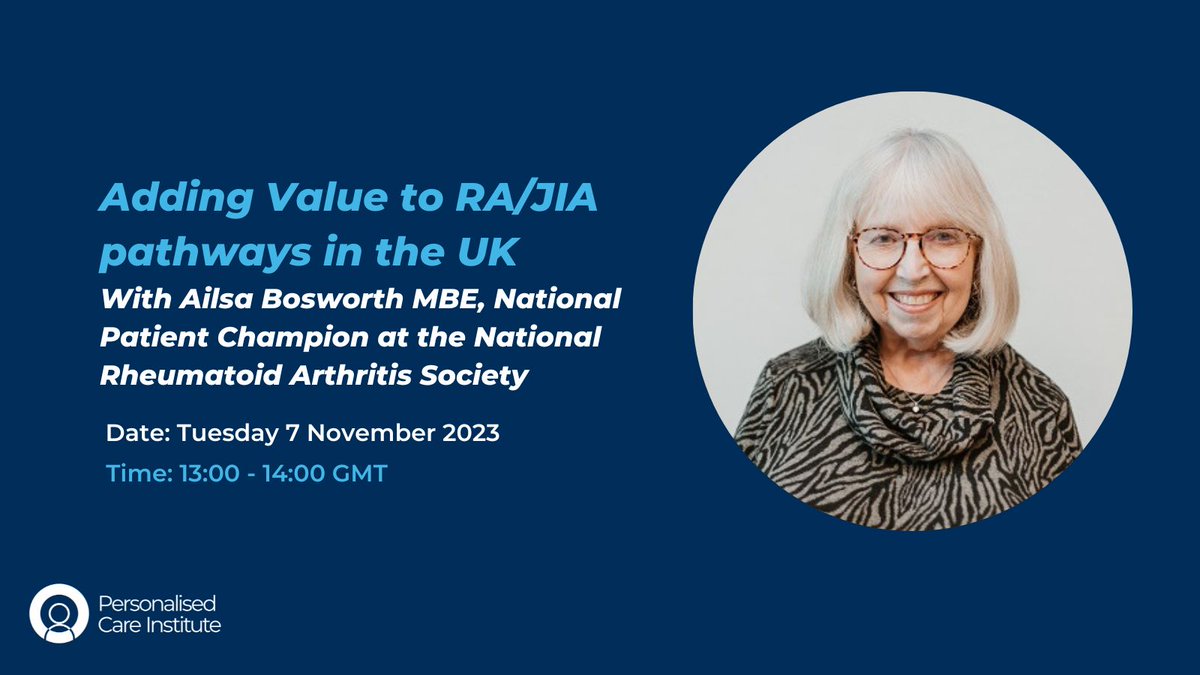 Adding Value to RA/JIA pathways in the UK

With Ailsa Bosworth MBE, National Patient Champion at the National Rheumatoid Arthritis Society

Date: Tuesday 7 November 2023

Time: 13:00 - 14:00 GMT

Personalised Care Institute